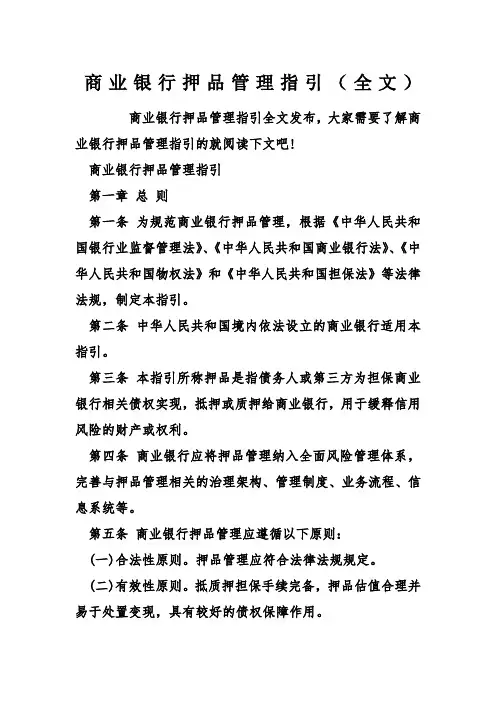 商业银行押品管理指引（全文）

商业银行押品管理指引全文发布，大家需要了解商业银行押品管理指引的就阅读下文吧！

商业银行押品管理指引

第一章 总 则

第一条 为规范商业银行押品管理，根据《中华人民共和国银行业监督管理法》、《中华人民共和国商业银行法》、《中华人民共和国物权法》和《中华人民共和国担保法》等法律法规，制定本指引。

第二条 中华人民共和国境内依法设立的商业银行适用本指引。

第三条 本指引所称押品是指债务人或第三方为担保商业银行相关债权实现，抵押或质押给商业银行，用于缓释信用风险的财产或权利。

第四条 商业银行应将押品管理纳入全面风险管理体系，完善与押品管理相关的治理架构、管理制度、业务流程、信息系统等。

第五条 商业银行押品管理应遵循以下原则：

(一)合法性原则。押品管理应符合法律法规规定。

(二)有效性原则。抵质押担保手续完备，押品估值合理并易于处置变现，具有较好的债权保障作用。